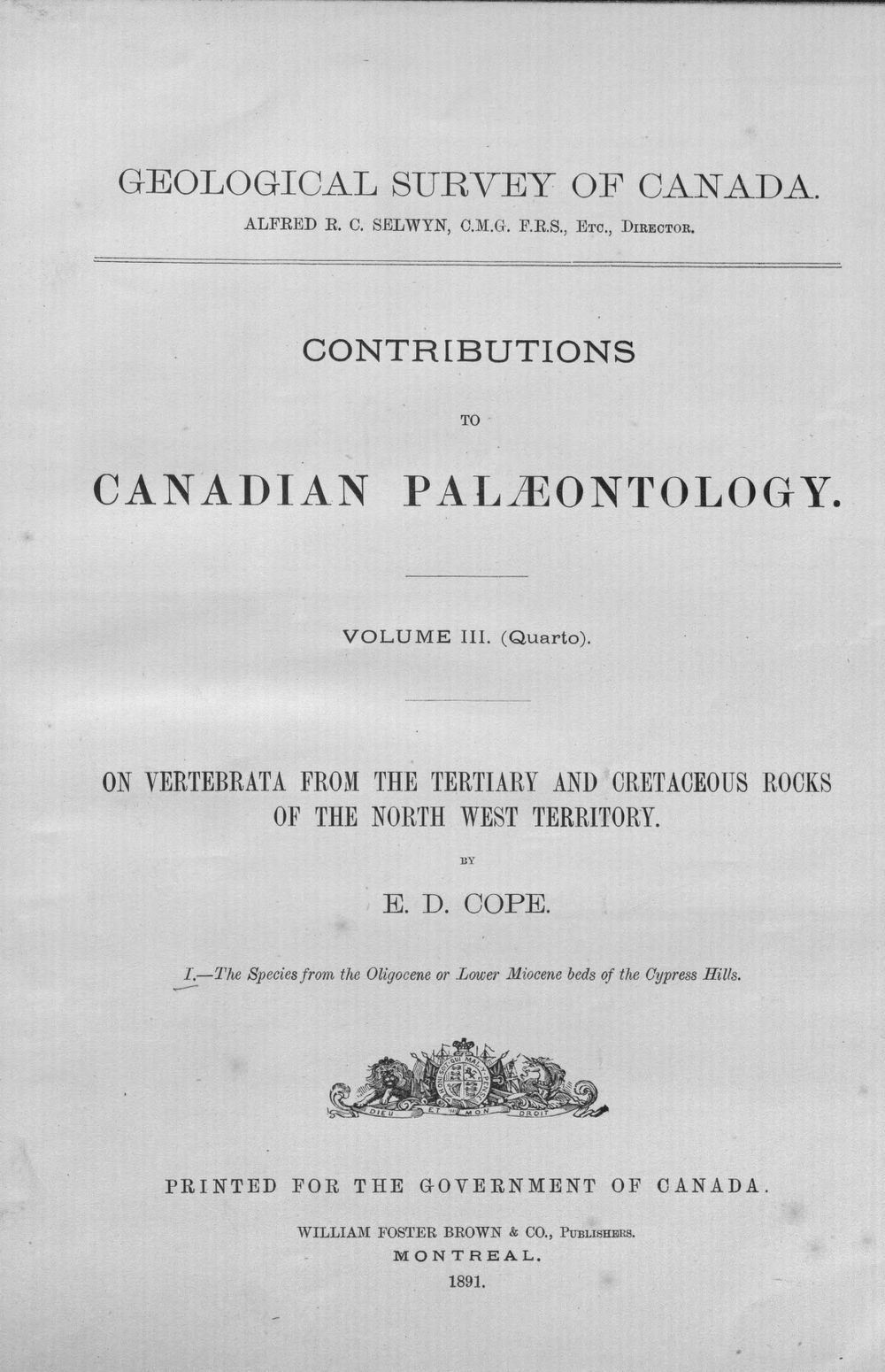 GEOLOGICAL SURVEY OF CANADA.

ALFRED R. C. SELWYN, C.M.G. F.R.S., Etc., Director.

CONTRIBUTIONS

TO

CANADIAN PALÆONTOLOGY.

VOLUME III. (Quarto).

ON VERTEBRATA FROM THE TERTIARY AND CRETACEOUS ROCKS OF THE NORTH WEST TERRITORY.

BY

E. D. COPE.

I.—The Species from the Oligocene or Lower Miocene beds of the Cypress Hills.

HONI SOIT QUI MAL Y PENSE

DIEU ET MON DROIT

PRINTED FOR THE GOVERNMENT OF CANADA.

WILLIAM FOSTER BROWN & CO., Publishers.

MONTREAL.

1891.